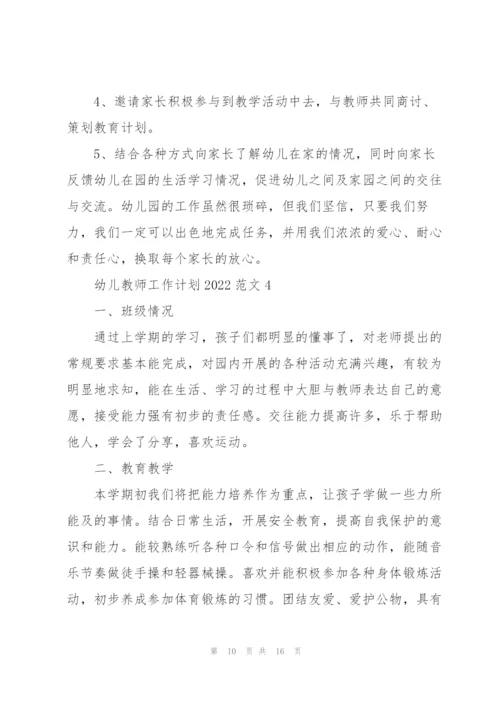 4、邀请家长积极参与到教学活动中去，与教师共同商讨、策划教育计划。

5、结合各种方式向家长了解幼儿在家的情况，同时向家长反馈幼儿在园的生活学习情况，促进幼儿之间及家园之间的交往与交流。幼儿园的工作虽然很琐碎，但我们坚信，只要我们努力，我们一定可以出色地完成任务，并用我们浓浓的爱心、耐心和责任心，换取每个家长的放心。

幼儿教师工作计划2022范文4

一、班级情况

通过上学期的学习，孩子们都明显的懂事了，对老师提出的常规要求基本能完成，对园内开展的各种活动充满兴趣，有较为明显地求知，能在生活、学习的过程中大胆与教师表达自己的意愿，接受能力强有初步的责任感。交往能力提高许多，乐于帮助他人，学会了分享，喜欢运动。

二、教育教学

本学期初我们将把能力培养作为重点，让孩子学做一些力所能及的事情。结合日常生活，开展安全教育，提高自我保护的意识和能力。能较熟练听各种口令和信号做出相应的动作，能随音乐节奏做徒手操和轻器械操。喜欢并能积极参加各种身体锻炼活动，初步养成参加体育锻炼的习惯。团结友爱、爱护公物，具有

第 10 页 共 16 页